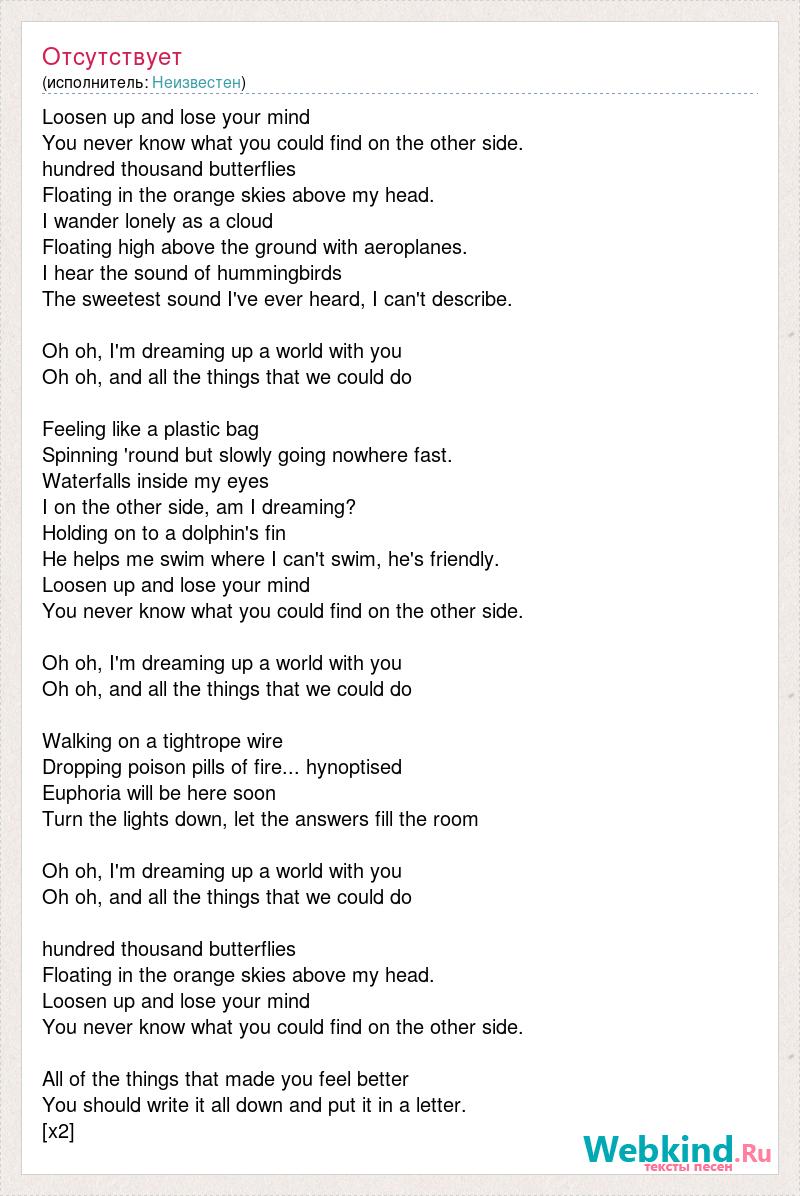 Отсутствует
(исполнитель: Неизвестен)

Loosen up and lose your mind
You never know what you could find on the other side.
hundred thousand butterflies
Floating in the orange skies above my head.
I wander lonely as a cloud
Floating high above the ground with aeroplanes.
I hear the sound of hummingbirds
The sweetest sound I've ever heard, I can't describe.

Oh oh, I'm dreaming up a world with you
Oh oh, and all the things that we could do

Feeling like a plastic bag
Spinning 'round but slowly going nowhere fast.
Waterfalls inside my eyes
I on the other side, am I dreaming?
Holding on to a dolphin's fin
He helps me swim where I can't swim, he's friendly.
Loosen up and lose your mind
You never know what you could find on the other side.

Oh oh, I'm dreaming up a world with you
Oh oh, and all the things that we could do

Walking on a tightrope wire
Dropping poison pills of fire... hynoptised
Euphoria will be here soon
Turn the lights down, let the answers fill the room

Oh oh, I'm dreaming up a world with you
Oh oh, and all the things that we could do

hundred thousand butterflies
Floating in the orange skies above my head.
Loosen up and lose your mind
You never know what you could find on the other side.

All of the things that made you feel better
You should write it all down and put it in a letter.
[x2]

Webkind.Ru
тексты песен